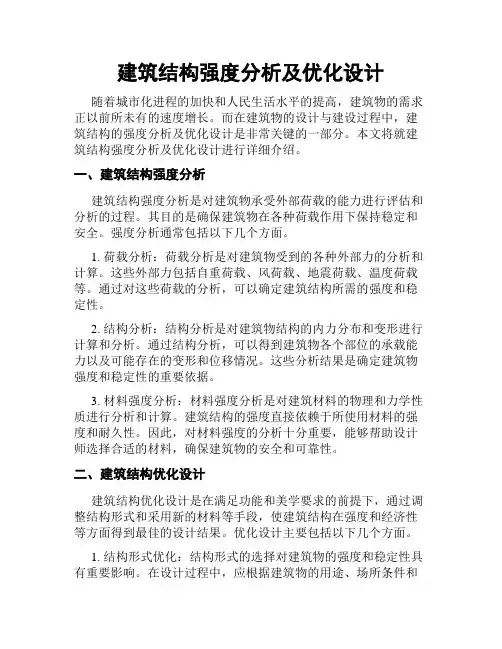 建筑结构强度分析及优化设计

随着城市化进程的加快和人民生活水平的提高，建筑物的需求正以前所未有的速度增长。而在建筑物的设计与建设过程中，建筑结构的强度分析及优化设计是非常关键的一部分。本文将就建筑结构强度分析及优化设计进行详细介绍。

一、建筑结构强度分析

建筑结构强度分析是对建筑物承受外部荷载的能力进行评估和分析的过程。其目的是确保建筑物在各种荷载作用下保持稳定和安全。强度分析通常包括以下几个方面。

1. 荷载分析：荷载分析是对建筑物受到的各种外部力的分析和计算。这些外部力包括自重荷载、风荷载、地震荷载、温度荷载等。通过对这些荷载的分析，可以确定建筑结构所需的强度和稳定性。

2. 结构分析：结构分析是对建筑物结构的内力分布和变形进行计算和分析。通过结构分析，可以得到建筑物各个部位的承载能力以及可能存在的变形和位移情况。这些分析结果是确定建筑物强度和稳定性的重要依据。

3. 材料强度分析：材料强度分析是对建筑材料的物理和力学性质进行分析和计算。建筑结构的强度直接依赖于所使用材料的强度和耐久性。因此，对材料强度的分析十分重要，能够帮助设计师选择合适的材料，确保建筑物的安全和可靠性。

二、建筑结构优化设计

建筑结构优化设计是在满足功能和美学要求的前提下，通过调整结构形式和采用新的材料等手段，使建筑结构在强度和经济性等方面得到最佳的设计结果。优化设计主要包括以下几个方面。

1. 结构形式优化：结构形式的选择对建筑物的强度和稳定性具有重要影响。在设计过程中，应根据建筑物的用途、场所条件和